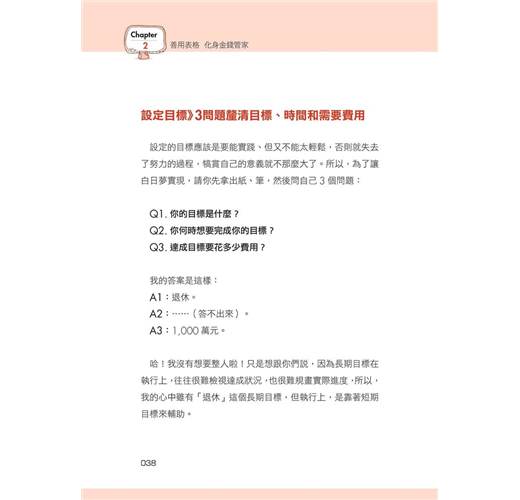 Chapter 2 善用表格 化身金錢管家

設定目標》3問題釐清目標、時間和需要費用

設定的目標應該是要能實踐、但又不能太輕鬆，否則就失去了努力的過程，犒賞自己的意義就不那麼大了。所以，為了讓白日夢實現，請你先拿出紙、筆，然後問自己 3 個問題：

Q1. 你的目標是什麼？
Q2. 你何時想要完成你的目標？
Q3. 達成目標要花多少費用？

我的答案是這樣：
A1：退休。
A2：……（答不出來）。
A3：1,000 萬元。

哈！我沒有想要整人啦！只是想跟你們說，因為長期目標在執行上，往往很難檢視達成狀況，也很難規畫實際進度，所以，我的心中雖有「退休」這個長期目標，但執行上，是靠著短期目標來輔助。

038